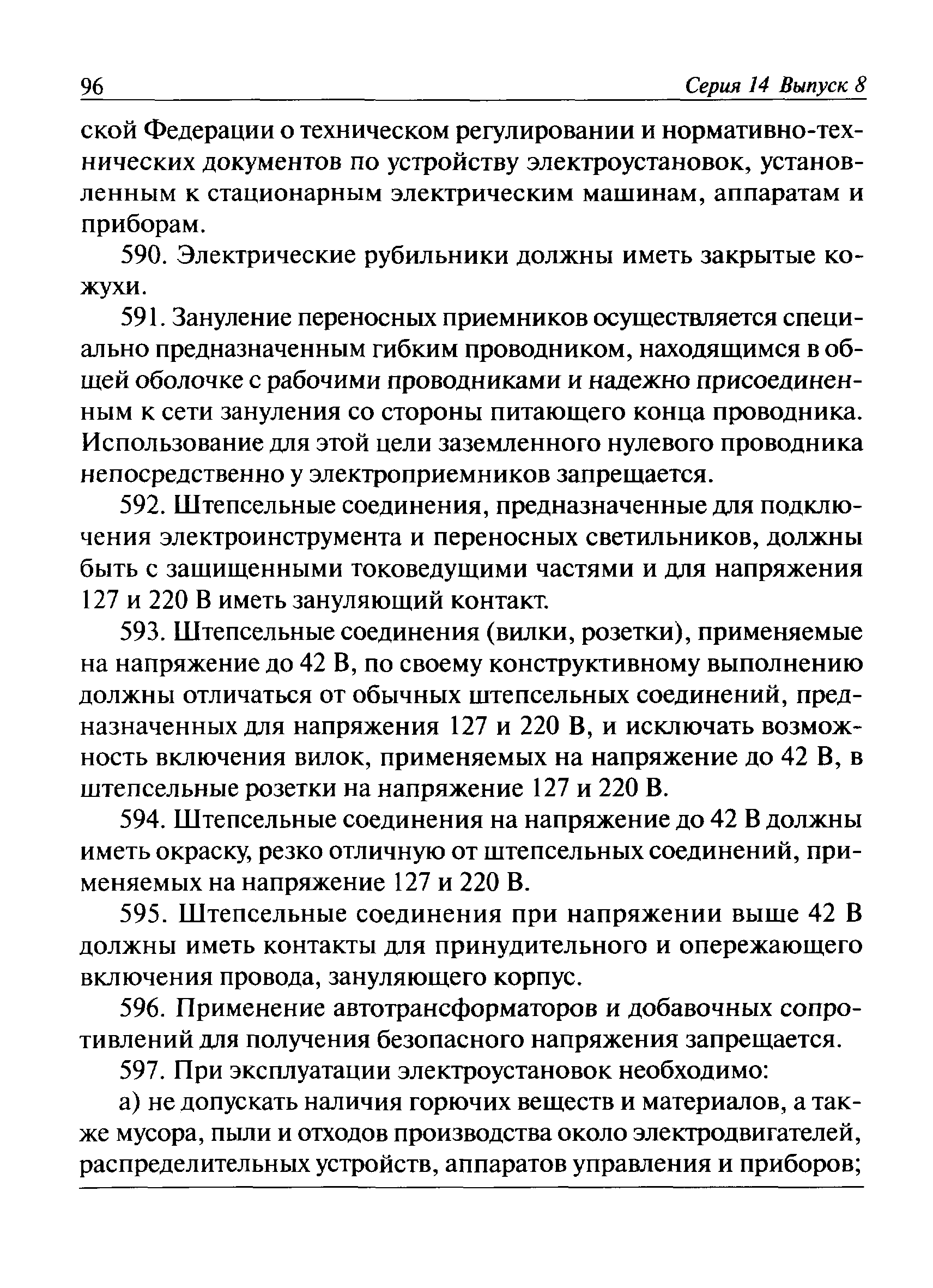 96 Серия 14 Выпуск 8

ской Федерации о техническом регулировании и нормативно-технических документов по устройству электроустановок, установленным к стационарным электрическим машинам, аппаратам и приборам.

590. Электрические рубильники должны иметь закрытые кожухи.

591. Зануление переносных приемников осуществляется специально предназначенным гибким проводником, находящимся в общей оболочке с рабочими проводниками и надежно присоединенным к сети зануления со стороны питающего конца проводника. Использование для этой цели заземленного нулевого проводника непосредственно у электроприемников запрещается.

592. Штепсельные соединения, предназначенные для подключения электроинструмента и переносных светильников, должны быть с защищенными токоведущими частями и для напряжения 127 и 220 В иметь зануляющий контакт.

593. Штепсельные соединения (вилки, розетки), применяемые на напряжение до 42 В, по своему конструктивному выполнению должны отличаться от обычных штепсельных соединений, предназначенных для напряжения 127 и 220 В, и исключать возможность включения вилок, применяемых на напряжение до 42 В, в штепсельные розетки на напряжение 127 и 220 В.

594. Штепсельные соединения на напряжение до 42 В должны иметь окраску, резко отличную от штепсельных соединений, применяемых на напряжение 127 и 220 В.

595. Штепсельные соединения при напряжении выше 42 В должны иметь контакты для принудительного и опережающего включения провода, зануляющего корпус.

596. Применение автотрансформаторов и добавочных сопротивлений для получения безопасного напряжения запрещается.

597. При эксплуатации электроустановок необходимо:

а) не допускать наличия горючих веществ и материалов, а также мусора, пыли и отходов производства около электродвигателей, распределительных устройств, аппаратов управления и приборов;